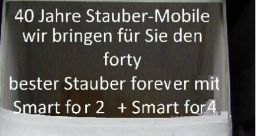 40 Jahre Stauber-Mobile
wir bringen für Sie den
forty
bester Stauber forever mit
Smart for 2 + Smart for4